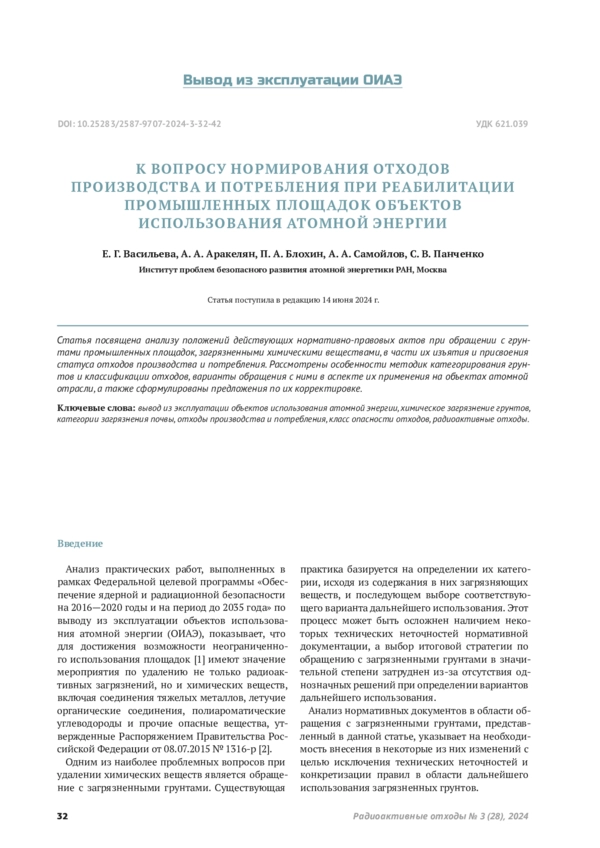 Вывод из эксплуатации ОИАЭ

DOI: 10.25283/2587-9707-2024-3-32-42

УДК 621.039

К ВОПРОСУ НОРМИРОВАНИЯ ОТХОДОВ ПРОИЗВОДСТВА И ПОТРЕБЛЕНИЯ ПРИ РЕАБИЛИТАЦИИ ПРОМЫШЛЕННЫХ ПЛОЩАДОК ОБЪЕКТОВ ИСПОЛЬЗОВАНИЯ АТОМНОЙ ЭНЕРГИИ

Е. Г. Васильева, А. А. Аракелян, П. А. Блохин, А. А. Самойлов, С. В. Панченко
Институт проблем безопасного развития атомной энергетики РАН, Москва

Статья поступила в редакцию 14 июня 2024 г.

Статья посвящена анализу положений действующих нормативно-правовых актов при обращении с грунтами промышленных площадок, загрязненными химическими веществами, в части их изъятия и присвоения статуса отходов производства и потребления. Рассмотрены особенности методик категорирования грунтов и классификации отходов, варианты обращения с ними в аспекте их применения на объектах атомной отрасли, а также сформулированы предложения по их корректировке.

Ключевые слова: вывод из эксплуатации объектов использования атомной энергии, химическое загрязнение грунтов, категории загрязнения почвы, отходы производства и потребления, класс опасности отходов, радиоактивные отходы.

Введение

Анализ практических работ, выполненных в рамках Федеральной целевой программы «Обеспечение ядерной и радиационной безопасности на 2016—2020 годы и на период до 2035 года» по выводу из эксплуатации объектов использования атомной энергии (ОИАЭ), показывает, что для достижения возможности неограниченного использования площадок [1] имеют значение мероприятия по удалению не только радиоактивных загрязнений, но и химических веществ, включая соединения тяжелых металлов, летучие органические соединения, полиароматические углеводороды и прочие опасные вещества, утвержденные Распоряжением Правительства Российской Федерации от 08.07.2015 № 1316-р [2].

Одним из наиболее проблемных вопросов при удалении химических веществ является обращение с загрязненными грунтами. Существующая практика базируется на определении их категории, исходя из содержания в них загрязняющих веществ, и последующем выборе соответствующего варианта дальнейшего использования. Этот процесс может быть осложнен наличием некоторых технических неточностей нормативной документации, а выбор итоговой стратегии по обращению с загрязненными грунтами в значительной степени затруднен из-за отсутствия однозначных решений при определении вариантов дальнейшего использования.

Анализ нормативных документов в области обращения с загрязненными грунтами, представленный в данной статье, указывает на необходимость внесения в некоторые из них изменений с целью исключения технических неточностей и конкретизации правил в области дальнейшего использования загрязненных грунтов.

32

Радиоактивные отходы № 3 (28), 2024